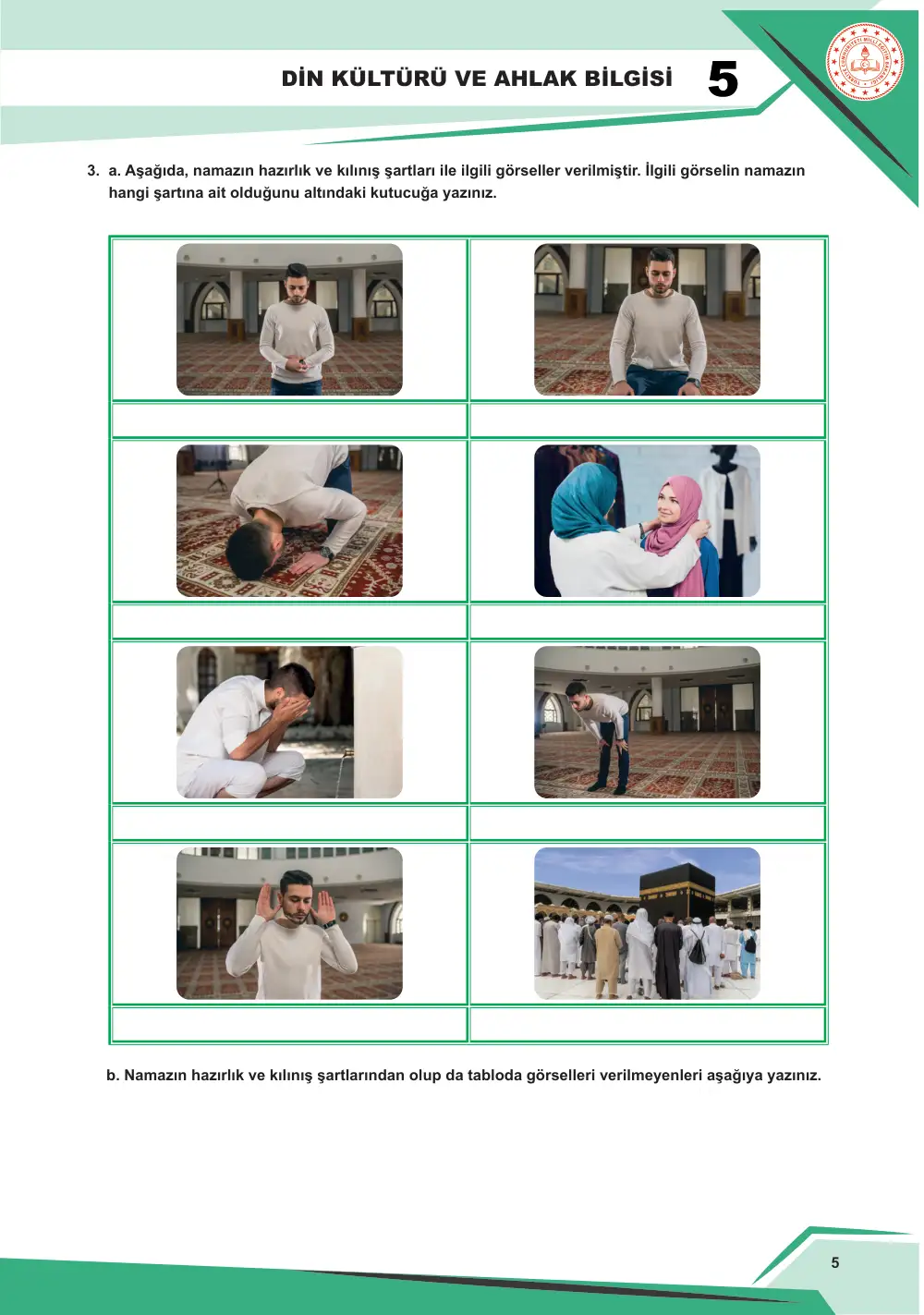 DİN KÜLTÜRÜ VE AHLAK BİLGİSİ 5

3. a. Aşağıda, namazın hazırlık ve kılınış şartları ile ilgili görseller verilmiştir. İlgili görselin namazın hangi şartına ait olduğunu altındaki kutucuğa yazınız.

b. Namazın hazırlık ve kılınış şartlarından olup da tabloda görselleri verilmeyenleri aşağıya yazınız.

5